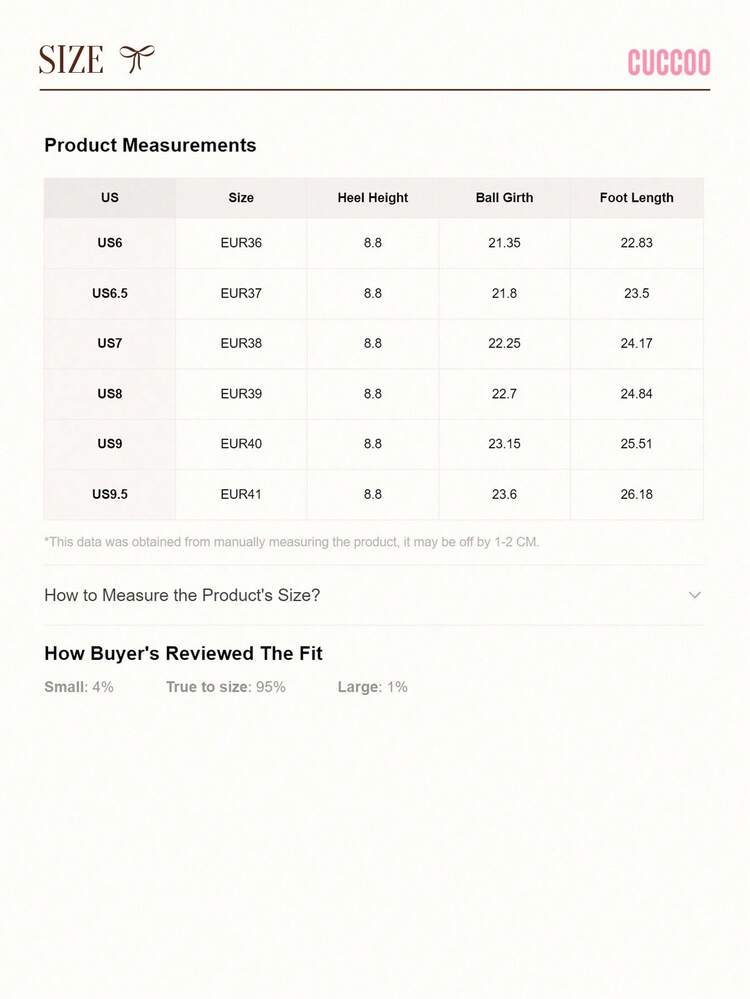 SIZE

CUCCOO

Product Measurements

| US | Size | Heel Height | Ball Girth | Foot Length |
|---|---|---|---|---|
| US6 | EUR36 | 8.8 | 21.35 | 22.83 |
| US6.5 | EUR37 | 8.8 | 21.8 | 23.5 |
| US7 | EUR38 | 8.8 | 22.25 | 24.17 |
| US8 | EUR39 | 8.8 | 22.7 | 24.84 |
| US9 | EUR40 | 8.8 | 23.15 | 25.51 |
| US9.5 | EUR41 | 8.8 | 23.6 | 26.18 |

*This data was obtained from manually measuring the product, it may be off by 1-2 CM.

How to Measure the Product's Size?

How Buyer's Reviewed The Fit

Small: 4% True to size: 95% Large: 1%